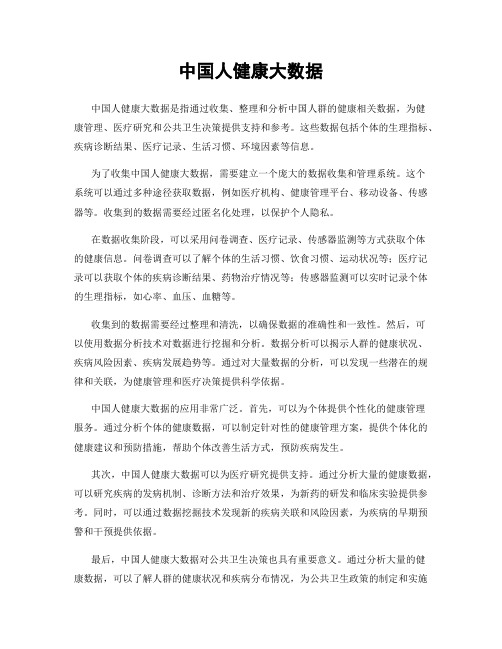 中国人健康大数据

中国人健康大数据是指通过收集、整理和分析中国人群的健康相关数据，为健康管理、医疗研究和公共卫生决策提供支持和参考。这些数据包括个体的生理指标、疾病诊断结果、医疗记录、生活习惯、环境因素等信息。

为了收集中国人健康大数据，需要建立一个庞大的数据收集和管理系统。这个系统可以通过多种途径获取数据，例如医疗机构、健康管理平台、移动设备、传感器等。收集到的数据需要经过匿名化处理，以保护个人隐私。

在数据收集阶段，可以采用问卷调查、医疗记录、传感器监测等方式获取个体的健康信息。问卷调查可以了解个体的生活习惯、饮食习惯、运动状况等；医疗记录可以获取个体的疾病诊断结果、药物治疗情况等；传感器监测可以实时记录个体的生理指标，如心率、血压、血糖等。

收集到的数据需要经过整理和清洗，以确保数据的准确性和一致性。然后，可以使用数据分析技术对数据进行挖掘和分析。数据分析可以揭示人群的健康状况、疾病风险因素、疾病发展趋势等。通过对大量数据的分析，可以发现一些潜在的规律和关联，为健康管理和医疗决策提供科学依据。

中国人健康大数据的应用非常广泛。首先，可以为个体提供个性化的健康管理服务。通过分析个体的健康数据，可以制定针对性的健康管理方案，提供个体化的健康建议和预防措施，帮助个体改善生活方式，预防疾病发生。

其次，中国人健康大数据可以为医疗研究提供支持。通过分析大量的健康数据，可以研究疾病的发病机制、诊断方法和治疗效果，为新药的研发和临床实验提供参考。同时，可以通过数据挖掘技术发现新的疾病关联和风险因素，为疾病的早期预警和干预提供依据。

最后，中国人健康大数据对公共卫生决策也具有重要意义。通过分析大量的健康数据，可以了解人群的健康状况和疾病分布情况，为公共卫生政策的制定和实施